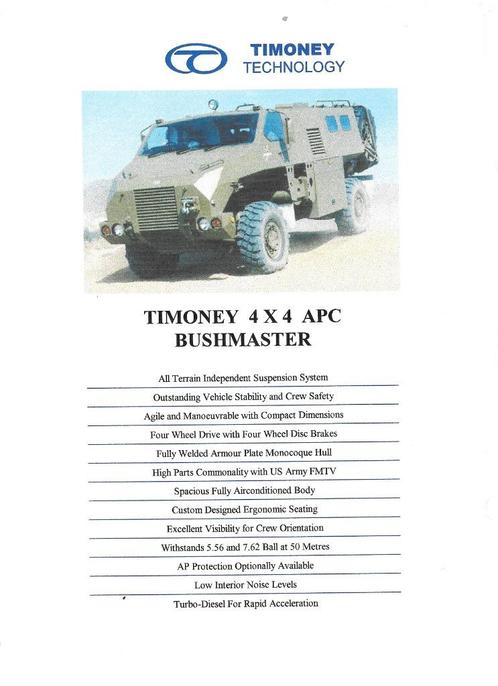 TIMONEY
TECHNOLOGY

TIMONEY 4 X 4 APC
BUSHMASTER

All Terrain Independent Suspension System

Outstanding Vehicle Stability and Crew Safety

Agile and Manoeuvrable with Compact Dimensions

Four Wheel Drive with Four Wheel Disc Brakes

Fully Welded Armour Plate Monocoque Hull

High Parts Commonality with US Army FMTV

Spacious Fully Airconditioned Body

Custom Designed Ergonomic Seating

Excellent Visibility for Crew Orientation

Withstands 5.56 and 7.62 Ball at 50 Metres

AP Protection Optionally Available

Low Interior Noise Levels

Turbo-Diesel For Rapid Acceleration